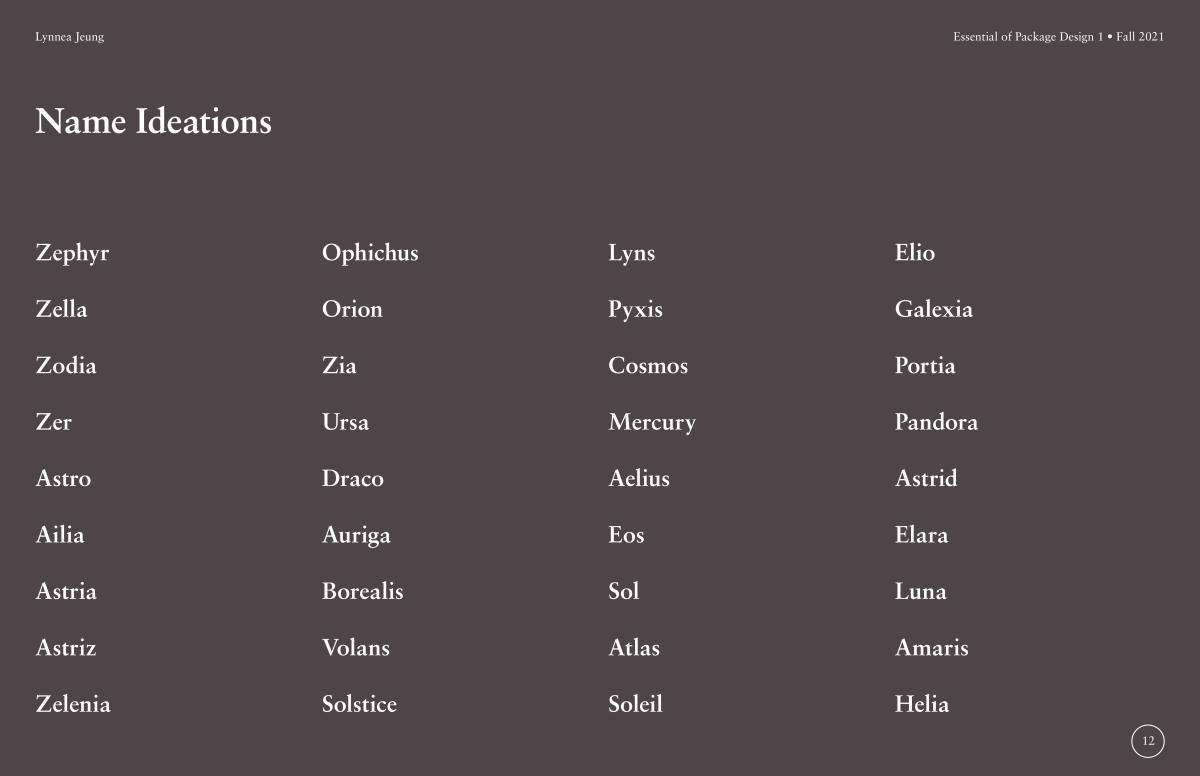 Lynnea Jeung

Essential of Package Design 1 • Fall 2021

Name Ideations

Zephyr
Zella
Zodia
Zer
Astro
Ailia
Astria
Astriz
Zelenia

Ophichus
Orion
Zia
Ursa
Draco
Auriga
Borealis
Volans
Solstice

Lyns
Pyxis
Cosmos
Mercury
Aelius
Eos
Sol
Atlas
Soleil

Elio
Galexia
Portia
Pandora
Astrid
Elara
Luna
Amaris
Helia

12